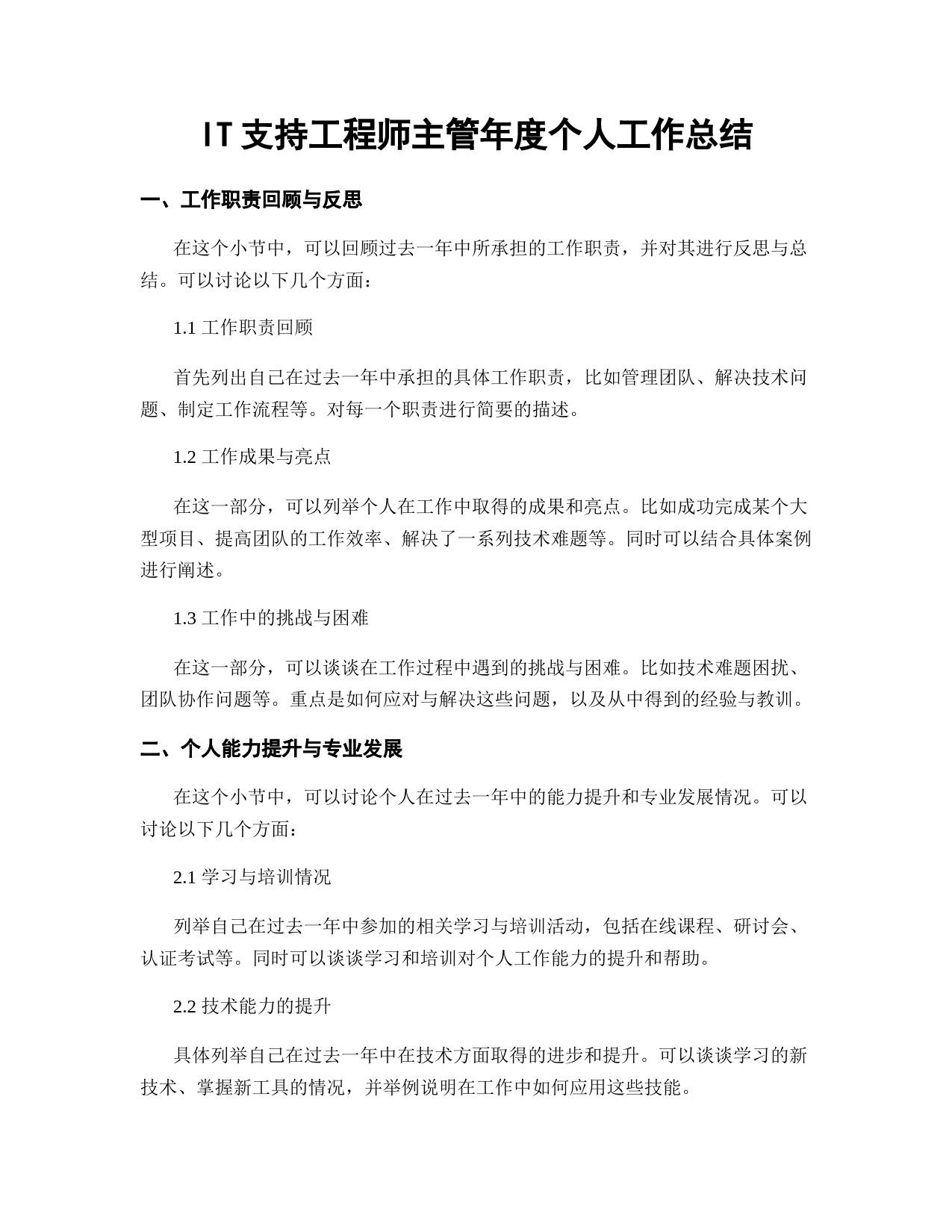 IT 支持工程师主管年度个人工作总结

一、工作职责回顾与反思

在这个小节中，可以回顾过去一年中所承担的工作职责，并对其进行反思与总结。可以讨论以下几个方面：

1.1 工作职责回顾

首先列出自己在过去一年中承担的具体工作职责，比如管理团队、解决技术问题、制定工作流程等。对每一个职责进行简要的描述。

1.2 工作成果与亮点

在这一部分，可以列举个人在工作中取得的成果和亮点。比如成功完成某个大型项目、提高团队的工作效率、解决了一系列技术难题等。同时可以结合具体案例进行阐述。

1.3 工作中的挑战与困难

在这一部分，可以谈谈在工作过程中遇到的挑战与困难。比如技术难题困扰、团队协作问题等。重点是如何应对与解决这些问题，以及从中得到的经验与教训。

二、个人能力提升与专业发展

在这个小节中，可以讨论个人在过去一年中的能力提升和专业发展情况。可以讨论以下几个方面：

2.1 学习与培训情况

列举自己在过去一年中参加的相关学习与培训活动，包括在线课程、研讨会、认证考试等。同时可以谈谈学习和培训对个人工作能力的提升和帮助。

2.2 技术能力的提升

具体列举自己在过去一年中在技术方面取得的进步和提升。可以谈谈学习的新技术、掌握新工具的情况，并举例说明在工作中如何应用这些技能。